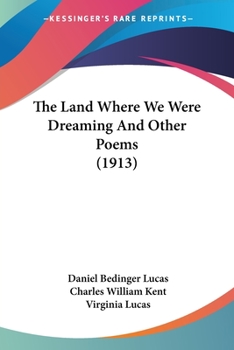 —KESSINGER'S RARE REPRINTS—

The Land Where We Were Dreaming And Other Poems (1913)

Daniel Bedinger Lucas
Charles William Kent
Virginia Lucas